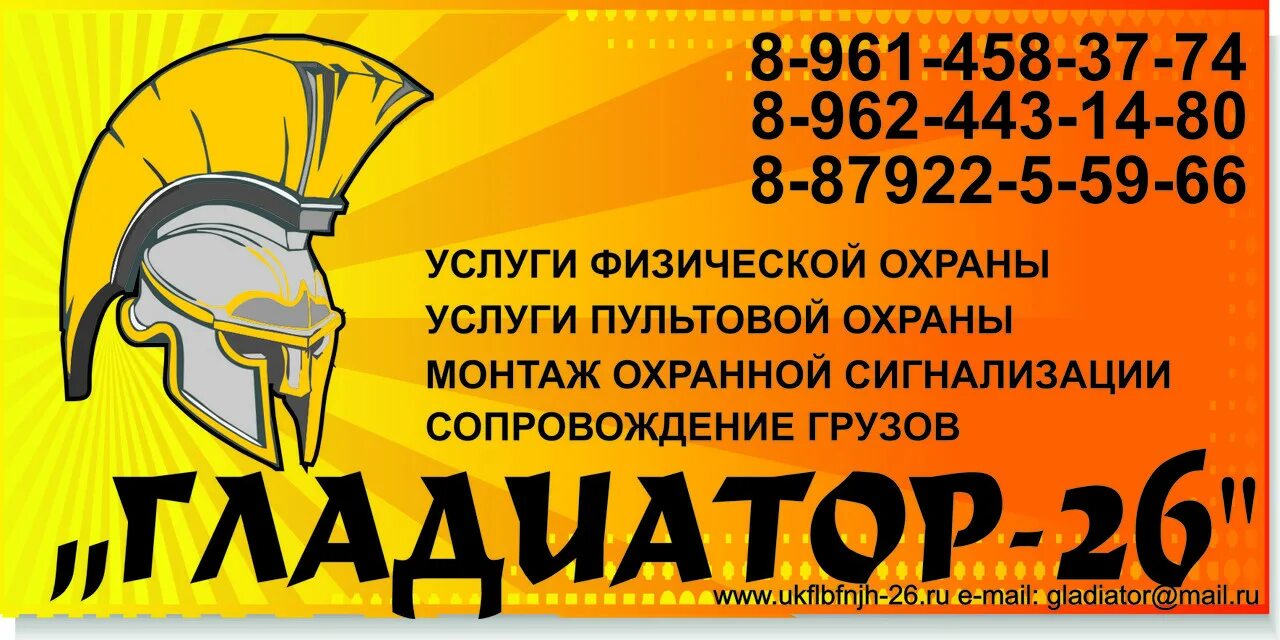 8-961-458-37-74
8-962-443-14-80
8-87922-5-59-66

УСЛУГИ ФИЗИЧЕСКОЙ ОХРАНЫ
УСЛУГИ ПУЛЬТОВОЙ ОХРАНЫ
МОНТАЖ ОХРАННОЙ СИГНАЛИЗАЦИИ
СОПРОВОЖДЕНИЕ ГРУЗОВ

„ГЛАДИАТОР-26"

www.ukflbfnjh-26.ru e-mail: gladiator@mail.ru